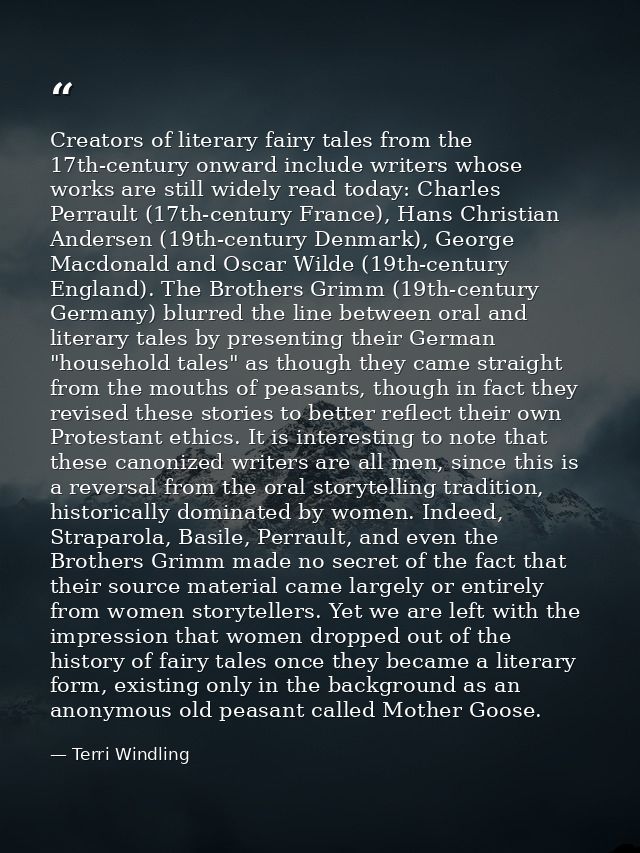 “

Creators of literary fairy tales from the 17th-century onward include writers whose works are still widely read today: Charles Perrault (17th-century France), Hans Christian Andersen (19th-century Denmark), George Macdonald and Oscar Wilde (19th-century England). The Brothers Grimm (19th-century Germany) blurred the line between oral and literary tales by presenting their German "household tales" as though they came straight from the mouths of peasants, though in fact they revised these stories to better reflect their own Protestant ethics. It is interesting to note that these canonized writers are all men, since this is a reversal from the oral storytelling tradition, historically dominated by women. Indeed, Straparola, Basile, Perrault, and even the Brothers Grimm made no secret of the fact that their source material came largely or entirely from women storytellers. Yet we are left with the impression that women dropped out of the history of fairy tales once they became a literary form, existing only in the background as an anonymous old peasant called Mother Goose.

— Terri Windling